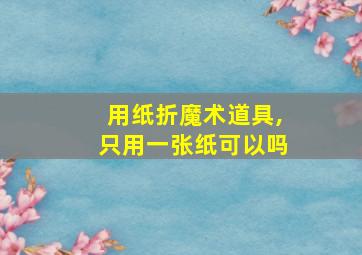 用纸折魔术道具，
只用一张纸可以吗